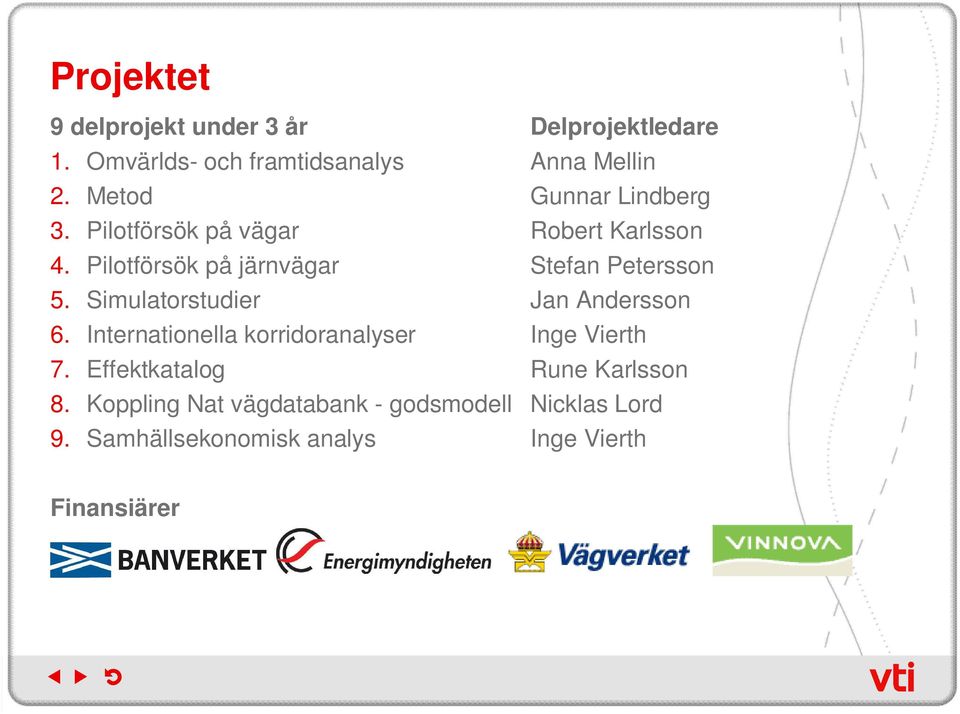 Projektet

| 9 delprojekt under 3 år | Delprojektledare |
|---|---|
| 1. Omvärlds- och framtidsanalys | Anna Mellin |
| 2. Metod | Gunnar Lindberg |
| 3. Pilotförsök på vägar | Robert Karlsson |
| 4. Pilotförsök på järnvägar | Stefan Petersson |
| 5. Simulatorstudier | Jan Andersson |
| 6. Internationella korridoranalyser | Inge Vierth |
| 7. Effektkatalog | Rune Karlsson |
| 8. Koppling Nat vägdatabank - godsmodell | Nicklas Lord |
| 9. Samhällsekonomisk analys | Inge Vierth |

Finansiärer

BANVERKET Energimyndigheten Vägverket VINNOVA

vti